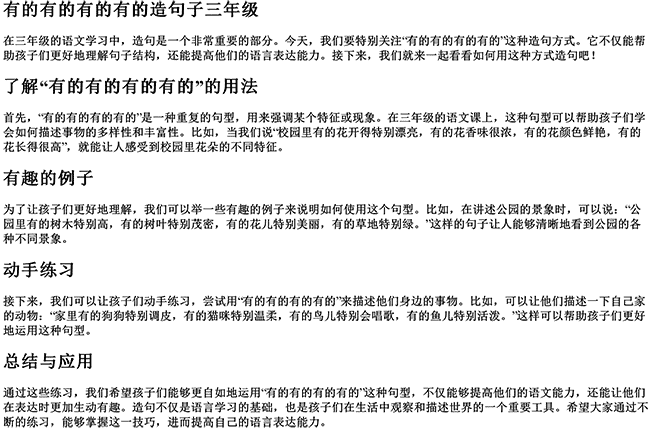 有的有的有的有的造句子三年级

在三年级的语文学习中，造句是一个非常重要的部分。今天，我们要特别关注“有的有的有的有的”这种造句方式。它不仅能帮助孩子们更好地理解句子结构，还能提高他们的语言表达能力。接下来，我们就来一起看看如何用这种方式造句吧！

了解“有的有的有的有的”的用法

首先，“有的有的有的有的”是一种重复的句型，用来强调某个特征或现象。在三年级的语文课上，这种句型可以帮助孩子们学会如何描述事物的多样性和丰富性。比如，当我们说“校园里有的花开得特别漂亮，有的花香味很浓，有的花颜色鲜艳，有的花长得很高”，就能让人感受到校园里花朵的不同特征。

有趣的例子

为了让孩子们更好地理解，我们可以举一些有趣的例子来说明如何使用这个句型。比如，在讲述公园的景象时，可以说：“公园里有的树木特别高，有的树叶特别茂密，有的花儿特别美丽，有的草地特别绿。”这样的句子让人能够清晰地看到公园的各种不同景象。

动手练习

接下来，我们可以让孩子们动手练习，尝试用“有的有的有的有的”来描述他们身边的事物。比如，可以让他们描述一下自己家的动物：“家里有的狗狗特别调皮，有的猫咪特别温柔，有的鸟儿特别会唱歌，有的鱼儿特别活泼。”这样可以帮助孩子们更好地运用这种句型。

总结与应用

通过这些练习，我们希望孩子们能够更自如地运用“有的有的有的有的”这种句型，不仅能够提高他们的语文能力，还能让他们在表达时更加生动有趣。造句不仅是语言学习的基础，也是孩子们在生活中观察和描述世界的一个重要工具。希望大家通过不断的练习，能够掌握这一技巧，进而提高自己的语言表达能力。